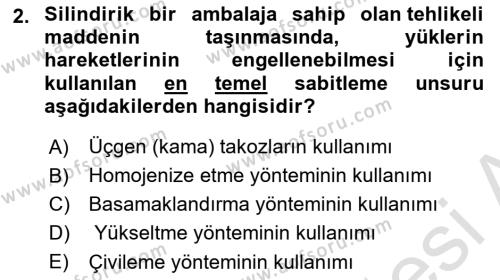 2. Silindirik bir ambalaja sahip olan tehlikeli maddenin taşınmasında, yüklerin hareketlerinin engellenebilmesi için kullanılan en temel sabitleme unsuru aşağıdakilerden hangisidir?

A) Üçgen (kama) takozların kullanımı
B) Homojenize etme yönteminin kullanımı
C) Basamaklandırma yönteminin kullanımı
D) Yükseltme yönteminin kullanımı
E) Çivileme yönteminin kullanımı

www.aofsoru.com